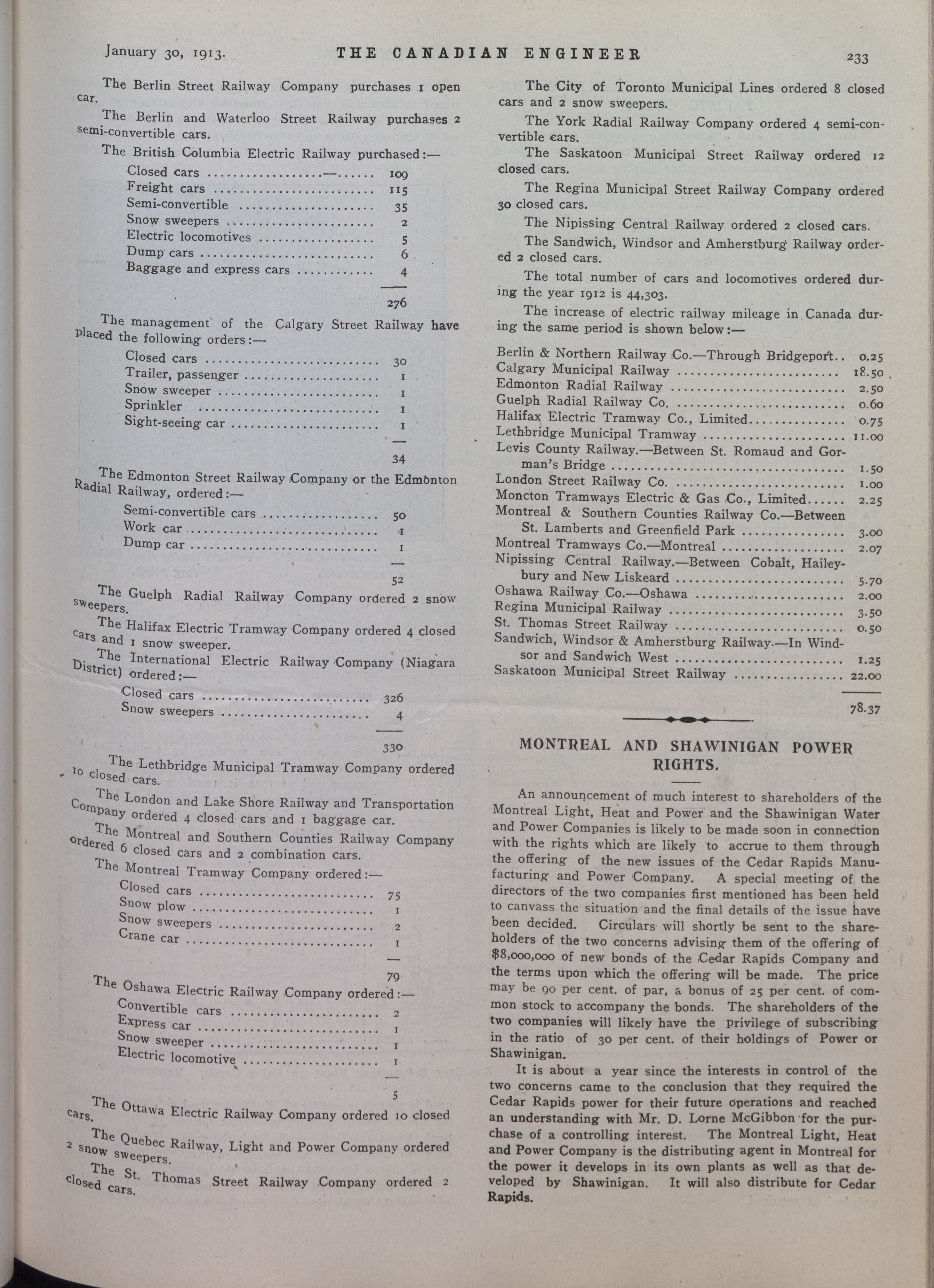 January 30, 1913. THE CANADIAN ENGINEER 233

The Berlin Street Railway Company purchases 1 open car.

The Berlin and Waterloo Street Railway purchases 2 semi-convertible cars.

The British Columbia Electric Railway purchased:—

| | |
|---|---|
| Closed cars | 109 |
| Freight cars | 115 |
| Semi-convertible | 35 |
| Snow sweepers | 2 |
| Electric locomotives | 5 |
| Dump cars | 6 |
| Baggage and express cars | 4 |
| | 276 |

The management of the Calgary Street Railway have placed the following orders:—

| | |
|---|---|
| Closed cars | 30 |
| Trailer, passenger | 1 |
| Snow sweeper | 1 |
| Sprinkler | 1 |
| Sight-seeing car | 1 |
| | 34 |

The Edmonton Street Railway Company or the Edmonton Radial Railway, ordered:—

| | |
|---|---|
| Semi-convertible cars | 50 |
| Work car | 1 |
| Dump car | 1 |
| | 52 |

The Guelph Radial Railway Company ordered 2 snow sweepers.

The Halifax Electric Tramway Company ordered 4 closed cars and 1 snow sweeper.

The International Electric Railway Company (Niagara District) ordered:—

| | |
|---|---|
| Closed cars | 326 |
| Snow sweepers | 4 |
| | 330 |

The Lethbridge Municipal Tramway Company ordered 10 closed cars.

The London and Lake Shore Railway and Transportation Company ordered 4 closed cars and 1 baggage car.

The Montreal and Southern Counties Railway Company ordered 6 closed cars and 2 combination cars.

The Montreal Tramway Company ordered:—

| | |
|---|---|
| Closed cars | 75 |
| Snow plow | 1 |
| Snow sweepers | 2 |
| Crane car | 1 |
| | 79 |

The Oshawa Electric Railway Company ordered:—

| | |
|---|---|
| Convertible cars | 2 |
| Express car | 1 |
| Snow sweeper | 1 |
| Electric locomotive | 1 |
| | 5 |

The Ottawa Electric Railway Company ordered 10 closed cars.

The Quebec Railway, Light and Power Company ordered 2 snow sweepers.

The St. Thomas Street Railway Company ordered 2 closed cars.

The City of Toronto Municipal Lines ordered 8 closed cars and 2 snow sweepers.

The York Radial Railway Company ordered 4 semi-convertible cars.

The Saskatoon Municipal Street Railway ordered 12 closed cars.

The Regina Municipal Street Railway Company ordered 30 closed cars.

The Nipissing Central Railway ordered 2 closed cars.

The Sandwich, Windsor and Amherstburg Railway ordered 2 closed cars.

The total number of cars and locomotives ordered during the year 1912 is 44,303.

The increase of electric railway mileage in Canada during the same period is shown below:—

| | |
|---|---|
| Berlin & Northern Railway Co.—Through Bridgeport | 0.25 |
| Calgary Municipal Railway | 18.50 |
| Edmonton Radial Railway | 2.50 |
| Guelph Radial Railway Co. | 0.60 |
| Halifax Electric Tramway Co., Limited | 0.75 |
| Lethbridge Municipal Tramway | 11.00 |
| Levis County Railway.—Between St. Romaud and Gorman's Bridge | 1.50 |
| London Street Railway Co. | 1.00 |
| Moncton Tramways Electric & Gas Co., Limited | 2.25 |
| Montreal & Southern Counties Railway Co.—Between St. Lamberts and Greenfield Park | 3.00 |
| Montreal Tramways Co.—Montreal | 2.07 |
| Nipissing Central Railway.—Between Cobalt, Haileybury and New Liskeard | 5.70 |
| Oshawa Railway Co.—Oshawa | 2.00 |
| Regina Municipal Railway | 3.50 |
| St. Thomas Street Railway | 0.50 |
| Sandwich, Windsor & Amherstburg Railway.—In Windsor and Sandwich West | 1.25 |
| Saskatoon Municipal Street Railway | 22.00 |
| | 78.37 |

MONTREAL AND SHAWINIGAN POWER RIGHTS.

An announcement of much interest to shareholders of the Montreal Light, Heat and Power and the Shawinigan Water and Power Companies is likely to be made soon in connection with the rights which are likely to accrue to them through the offering of the new issues of the Cedar Rapids Manufacturing and Power Company. A special meeting of the directors of the two companies first mentioned has been held to canvass the situation and the final details of the issue have been decided. Circulars will shortly be sent to the shareholders of the two concerns advising them of the offering of $8,000,000 of new bonds of the Cedar Rapids Company and the terms upon which the offering will be made. The price may be 90 per cent. of par, a bonus of 25 per cent. of common stock to accompany the bonds. The shareholders of the two companies will likely have the privilege of subscribing in the ratio of 30 per cent. of their holdings of Power or Shawinigan.

It is about a year since the interests in control of the two concerns came to the conclusion that they required the Cedar Rapids power for their future operations and reached an understanding with Mr. D. Lorne McGibbon for the purchase of a controlling interest. The Montreal Light, Heat and Power Company is the distributing agent in Montreal for the power it develops in its own plants as well as that developed by Shawinigan. It will also distribute for Cedar Rapids.